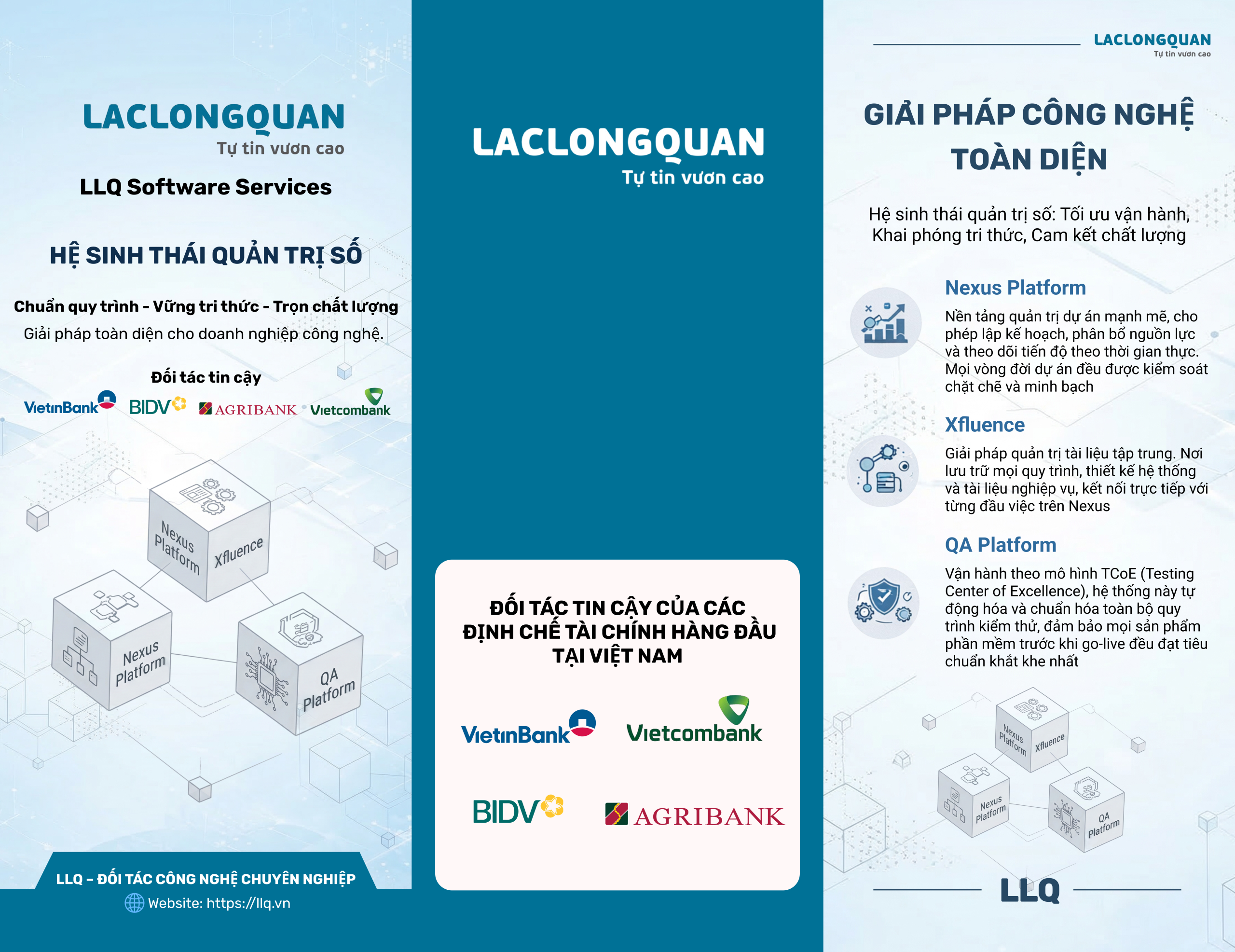 LACLONGQUAN
Tự tin vươn cao

LLQ Software Services

HỆ SINH THÁI QUẢN TRỊ SỐ

Chuẩn quy trình - Vững tri thức - Trọn chất lượng

Giải pháp toàn diện cho doanh nghiệp công nghệ.

Đối tác tin cậy

VietinBank BIDV AGRIBANK Vietcombank

Nexus Platform
Xfluence
Nexus Platform
QA Platform

LLQ – ĐỐI TÁC CÔNG NGHỆ CHUYÊN NGHIỆP

Website: https://llq.vn

LACLONGQUAN
Tự tin vươn cao

ĐỐI TÁC TIN CẬY CỦA CÁC ĐỊNH CHẾ TÀI CHÍNH HÀNG ĐẦU TẠI VIỆT NAM

VietinBank
Vietcombank
BIDV
AGRIBANK

LACLONGQUAN
Tự tin vươn cao

GIẢI PHÁP CÔNG NGHỆ TOÀN DIỆN

Hệ sinh thái quản trị số: Tối ưu vận hành, Khai phóng tri thức, Cam kết chất lượng

Nexus Platform

Nền tảng quản trị dự án mạnh mẽ, cho phép lập kế hoạch, phân bổ nguồn lực và theo dõi tiến độ theo thời gian thực. Mọi vòng đời dự án đều được kiểm soát chặt chẽ và minh bạch

Xfluence

Giải pháp quản trị tài liệu tập trung. Nơi lưu trữ mọi quy trình, thiết kế hệ thống và tài liệu nghiệp vụ, kết nối trực tiếp với từng đầu việc trên Nexus

QA Platform

Vận hành theo mô hình TCoE (Testing Center of Excellence), hệ thống này tự động hóa và chuẩn hóa toàn bộ quy trình kiểm thử, đảm bảo mọi sản phẩm phần mềm trước khi go-live đều đạt tiêu chuẩn khắt khe nhất

Nexus Platform
Xfluence
Nexus Platform
QA Platform

LLQ